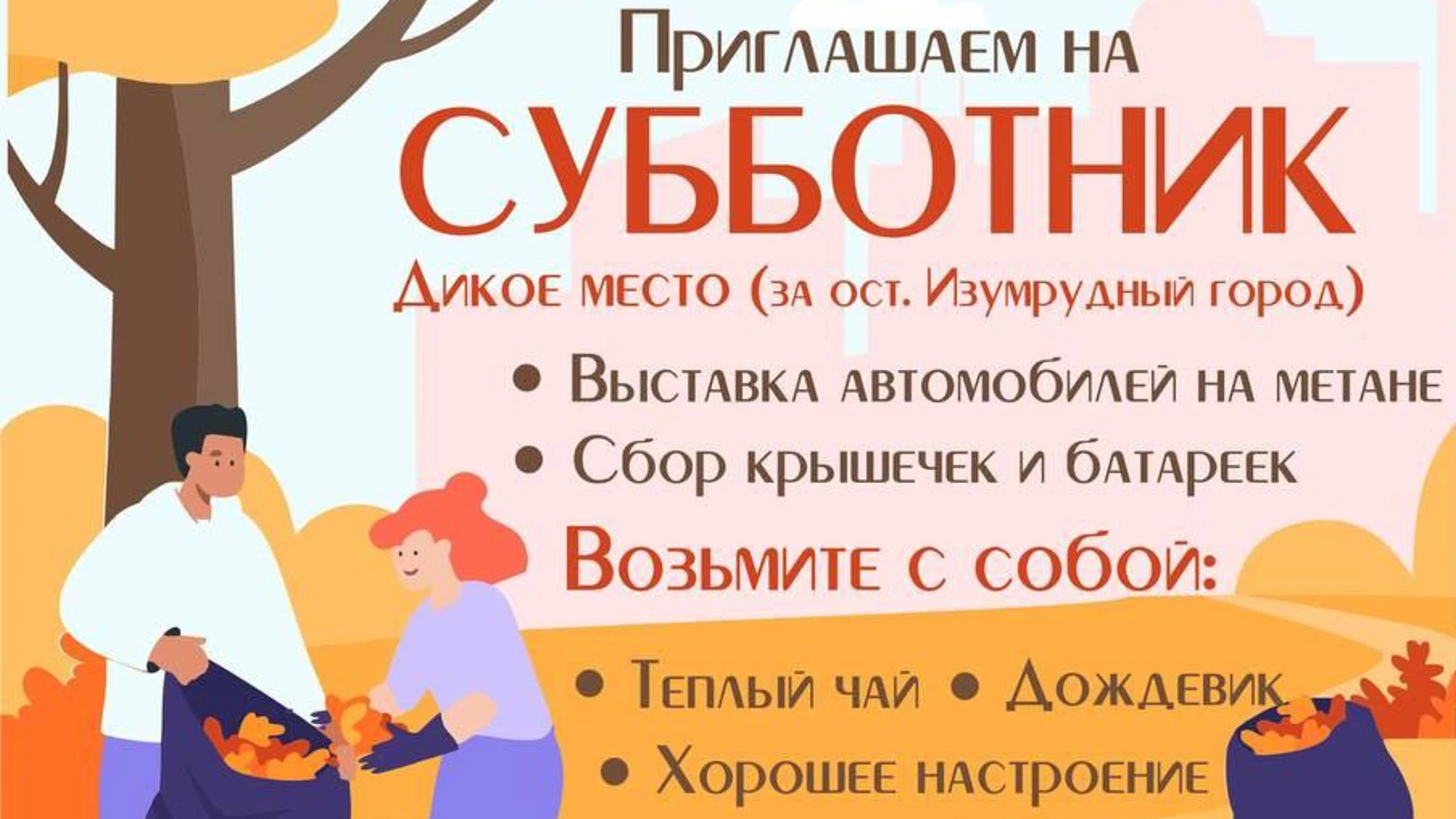 Приглашаем на
СУББОТНИК
Дикое место (за ост. Изумрудный город)

• Выставка автомобилей на метане
• Сбор крышечек и батареек

Возьмите с собой:

• Теплый чай • Дождевик
• Хорошее настроение